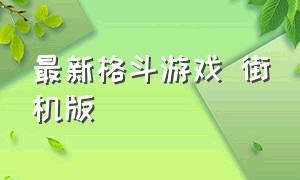 最新格斗游戏 街机版